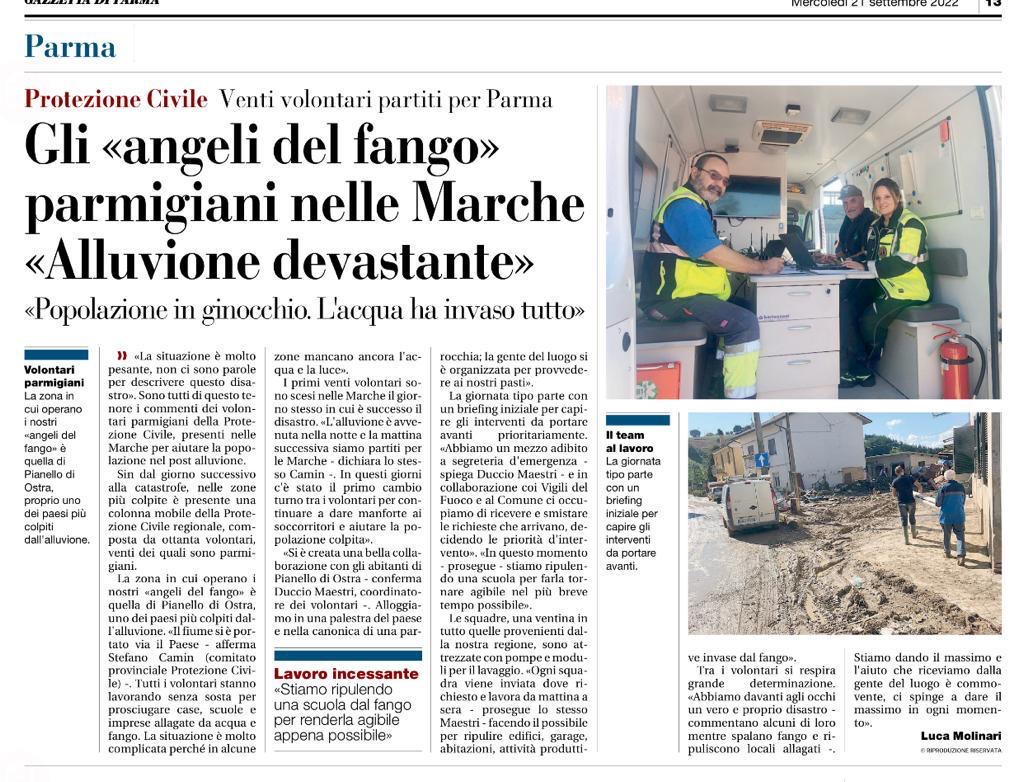 GAZZETTA DI PARMA

Mercoledì 21 settembre 2022

13

Parma

Protezione Civile Venti volontari partiti per Parma

Gli «angeli del fango» parmigiani nelle Marche «Alluvione devastante»

«Popolazione in ginocchio. L'acqua ha invaso tutto»

Volontari parmigiani
La zona in cui operano i nostri «angeli del fango» è quella di Pianello di Ostra, proprio uno dei paesi più colpiti dall'alluvione.

» «La situazione è molto pesante, non ci sono parole per descrivere questo disastro». Sono tutti di questo tenore i commenti dei volontari parmigiani della Protezione Civile, presenti nelle Marche per aiutare la popolazione nel post alluvione.

Sin dal giorno successivo alla catastrofe, nelle zone più colpite è presente una colonna mobile della Protezione Civile regionale, composta da ottanta volontari, venti dei quali sono parmigiani.

La zona in cui operano i nostri «angeli del fango» è quella di Pianello di Ostra, uno dei paesi più colpiti dall'alluvione. «Il fiume si è portato via il Paese - afferma Stefano Camin (comitato provinciale Protezione Civile) -. Tutti i volontari stanno lavorando senza sosta per prosciugare case, scuole e imprese allagate da acqua e fango. La situazione è molto complicata perché in alcune zone mancano ancora l'acqua e la luce».

I primi venti volontari sono scesi nelle Marche il giorno stesso in cui è successo il disastro. «L'alluvione è avvenuta nella notte e la mattina successiva siamo partiti per le Marche - dichiara lo stesso Camin -. In questi giorni c'è stato il primo cambio turno tra i volontari per continuare a dare manforte ai soccorritori e aiutare la popolazione colpita».

«Si è creata una bella collaborazione con gli abitanti di Pianello di Ostra - conferma Duccio Maestri, coordinatore dei volontari -. Alloggiamo in una palestra del paese e nella canonica di una parrocchia; la gente del luogo si è organizzata per provvedere ai nostri pasti».

Lavoro incessante
«Stiamo ripulendo una scuola dal fango per renderla agibile appena possibile»

La giornata tipo parte con un briefing iniziale per capire gli interventi da portare avanti prioritariamente. «Abbiamo un mezzo adibito a segreteria d'emergenza - spiega Duccio Maestri - e in collaborazione coi Vigili del Fuoco e al Comune ci occupiamo di ricevere e smistare le richieste che arrivano, decidendo le priorità d'intervento». «In questo momento - prosegue - stiamo ripulendo una scuola per farla tornare agibile nel più breve tempo possibile».

Le squadre, una ventina in tutto quelle provenienti dalla nostra regione, sono attrezzate con pompe e moduli per il lavaggio. «Ogni squadra viene inviata dove richiesto e lavora da mattina a sera - prosegue lo stesso Maestri - facendo il possibile per ripulire edifici, garage, abitazioni, attività produttive invase dal fango».

Il team al lavoro
La giornata tipo parte con un briefing iniziale per capire gli interventi da portare avanti.

Tra i volontari si respira grande determinazione. «Abbiamo davanti agli occhi un vero e proprio disastro - commentano alcuni di loro mentre spalano fango e ripuliscono locali allagati -. Stiamo dando il massimo e l'aiuto che riceviamo dalla gente del luogo è commovente, ci spinge a dare il massimo in ogni momento».

Luca Molinari
© RIPRODUZIONE RISERVATA